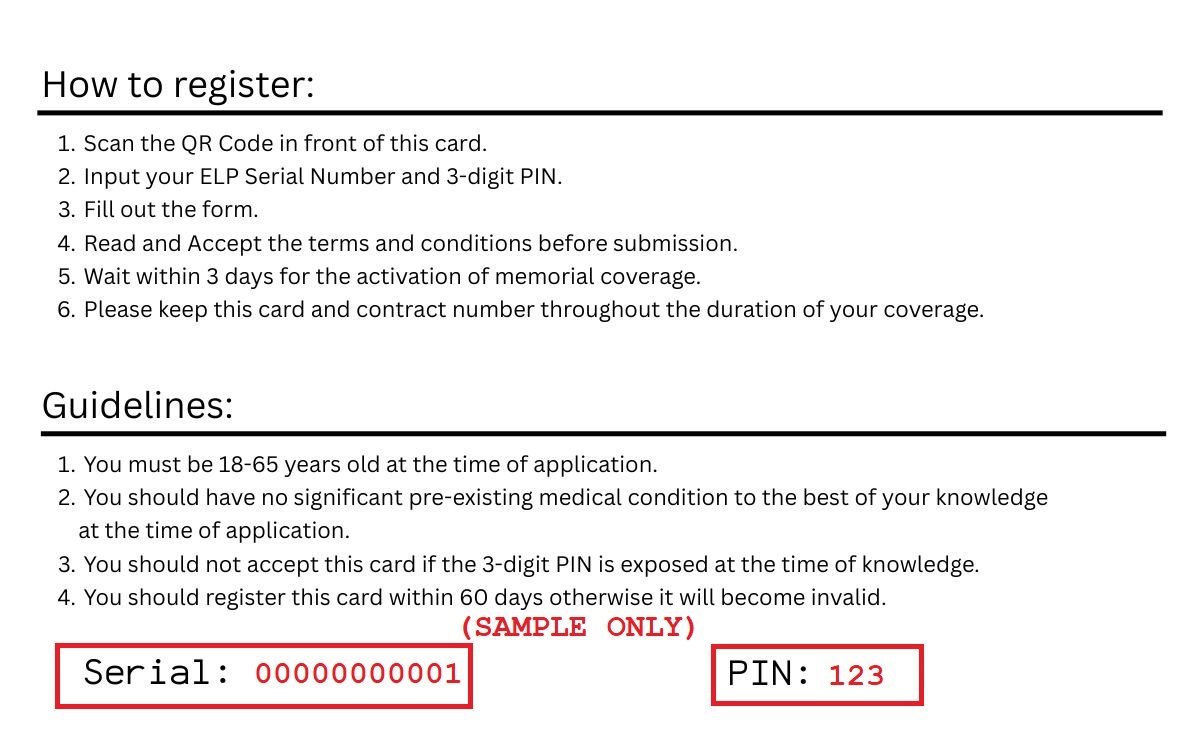 How to register:

1. Scan the QR Code in front of this card.
2. Input your ELP Serial Number and 3-digit PIN.
3. Fill out the form.
4. Read and Accept the terms and conditions before submission.
5. Wait within 3 days for the activation of memorial coverage.
6. Please keep this card and contract number throughout the duration of your coverage.

Guidelines:

1. You must be 18-65 years old at the time of application.
2. You should have no significant pre-existing medical condition to the best of your knowledge at the time of application.
3. You should not accept this card if the 3-digit PIN is exposed at the time of knowledge.
4. You should register this card within 60 days otherwise it will become invalid.

(SAMPLE ONLY)

Serial: 00000000001

PIN: 123